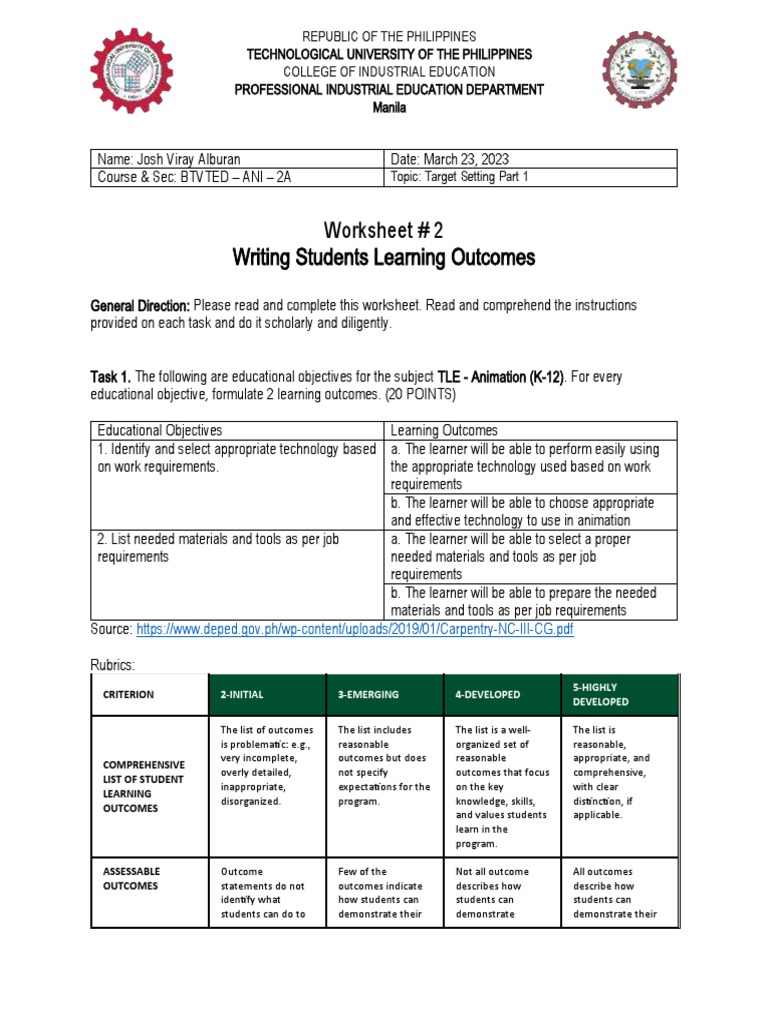 REPUBLIC OF THE PHILIPPINES
TECHNOLOGICAL UNIVERSITY OF THE PHILIPPINES
COLLEGE OF INDUSTRIAL EDUCATION
PROFESSIONAL INDUSTRIAL EDUCATION DEPARTMENT
Manila

| Name: Josh Viray Alburan | Date: March 23, 2023 |
|---|---|
| Course & Sec: BTVTED – ANI – 2A | Topic: Target Setting Part 1 |

Worksheet # 2
Writing Students Learning Outcomes

General Direction: Please read and complete this worksheet. Read and comprehend the instructions provided on each task and do it scholarly and diligently.

Task 1. The following are educational objectives for the subject TLE - Animation (K-12). For every educational objective, formulate 2 learning outcomes. (20 POINTS)

| Educational Objectives | Learning Outcomes |
|---|---|
| 1. Identify and select appropriate technology based on work requirements. | a. The learner will be able to perform easily using the appropriate technology used based on work requirements |
| | b. The learner will be able to choose appropriate and effective technology to use in animation |
| 2. List needed materials and tools as per job requirements | a. The learner will be able to select a proper needed materials and tools as per job requirements |
| | b. The learner will be able to prepare the needed materials and tools as per job requirements |

Source: https://www.deped.gov.ph/wp-content/uploads/2019/01/Carpentry-NC-III-CG.pdf

Rubrics:

| CRITERION | 2-INITIAL | 3-EMERGING | 4-DEVELOPED | 5-HIGHLY DEVELOPED |
|---|---|---|---|---|
| COMPREHENSIVE LIST OF STUDENT LEARNING OUTCOMES | The list of outcomes is problematic: e.g., very incomplete, overly detailed, inappropriate, disorganized. | The list includes reasonable outcomes but does not specify expectations for the program. | The list is a well-organized set of reasonable outcomes that focus on the key knowledge, skills, and values students learn in the program. | The list is reasonable, appropriate, and comprehensive, with clear distinction, if applicable. |
| ASSESSABLE OUTCOMES | Outcome statements do not identify what students can do to | Few of the outcomes indicate how students can demonstrate their | Not all outcome describes how students can demonstrate | All outcomes describe how students can demonstrate their |